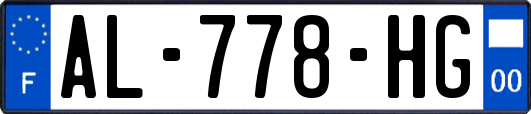 F
AL-778-HG
00